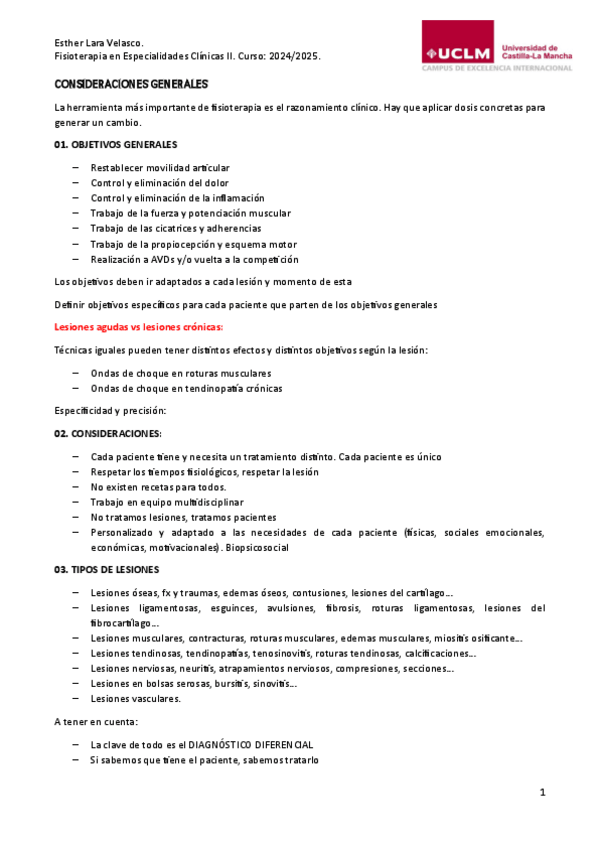 Esther Lara Velasco.
Fisioterapia en Especialidades Clínicas II. Curso: 2024/2025.

UCLM
Universidad de Castilla-La Mancha
CAMPUS DE EXCELENCIA INTERNACIONAL

CONSIDERACIONES GENERALES

La herramienta más importante de fisioterapia es el razonamiento clínico. Hay que aplicar dosis concretas para generar un cambio.

01. OBJETIVOS GENERALES

– Restablecer movilidad articular
– Control y eliminación del dolor
– Control y eliminación de la inflamación
– Trabajo de la fuerza y potenciación muscular
– Trabajo de las cicatrices y adherencias
– Trabajo de la propiocepción y esquema motor
– Realización a AVDs y/o vuelta a la competición

Los objetivos deben ir adaptados a cada lesión y momento de esta

Definir objetivos específicos para cada paciente que parten de los objetivos generales

Lesiones agudas vs lesiones crónicas:

Técnicas iguales pueden tener distintos efectos y distintos objetivos según la lesión:

– Ondas de choque en roturas musculares
– Ondas de choque en tendinopatía crónicas

Especificidad y precisión:

02. CONSIDERACIONES:

– Cada paciente tiene y necesita un tratamiento distinto. Cada paciente es único
– Respetar los tiempos fisiológicos, respetar la lesión
– No existen recetas para todos.
– Trabajo en equipo multidisciplinar
– No tratamos lesiones, tratamos pacientes
– Personalizado y adaptado a las necesidades de cada paciente (físicas, sociales emocionales, económicas, motivacionales). Biopsicosocial

03. TIPOS DE LESIONES

– Lesiones óseas, fx y traumas, edemas óseos, contusiones, lesiones del cartílago…
– Lesiones ligamentosas, esguinces, avulsiones, fibrosis, roturas ligamentosas, lesiones del fibrocartílago…
– Lesiones musculares, contracturas, roturas musculares, edemas musculares, miositis osificante…
– Lesiones tendinosas, tendinopatías, tenosinovitis, roturas tendinosas, calcificaciones…
– Lesiones nerviosas, neuritis, atrapamientos nerviosos, compresiones, secciones…
– Lesiones en bolsas serosas, bursitis, sinovitis…
– Lesiones vasculares.

A tener en cuenta:

– La clave de todo es el DIAGNÓSTICO DIFERENCIAL
– Si sabemos que tiene el paciente, sabemos tratarlo

1